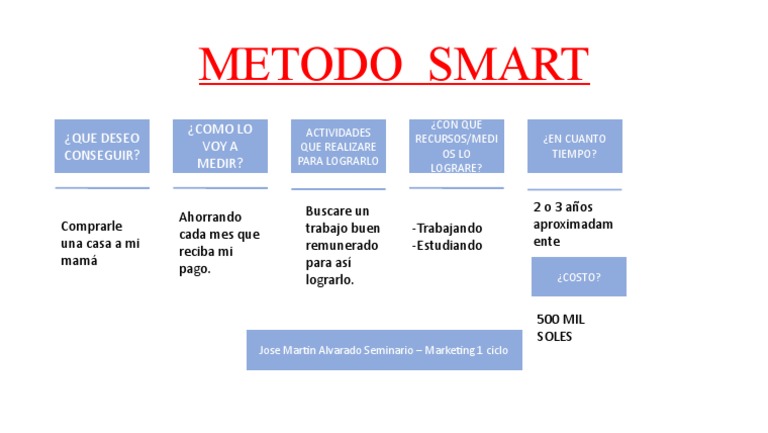 METODO SMART

¿QUE DESEO CONSEGUIR?

Comprarle una casa a mi mamá

¿COMO LO VOY A MEDIR?

Ahorrando cada mes que reciba mi pago.

ACTIVIDADES QUE REALIZARE PARA LOGRARLO

Buscare un trabajo buen remunerado para así lograrlo.

¿CON QUE RECURSOS/MEDIOS LO LOGRARE?

-Trabajando
-Estudiando

¿EN CUANTO TIEMPO?

2 o 3 años aproximadamente

¿COSTO?

500 MIL SOLES

Jose Martin Alvarado Seminario – Marketing 1 ciclo